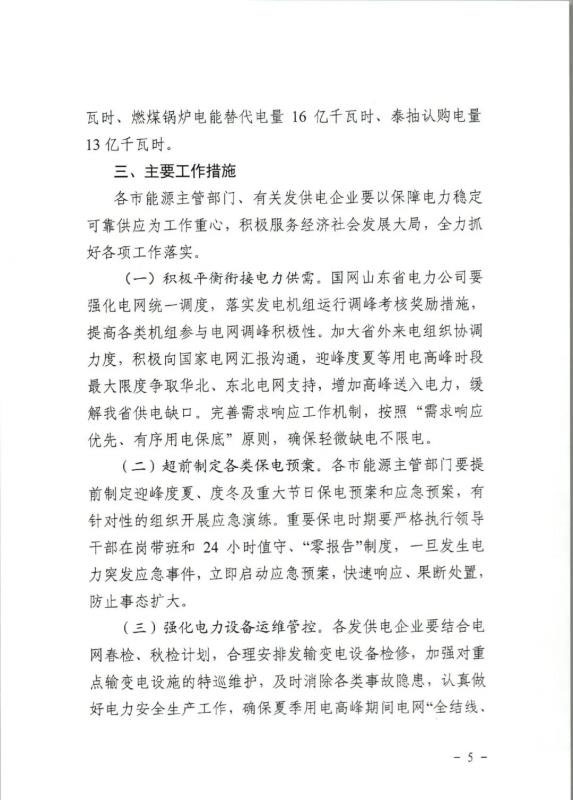 瓦时、燃煤锅炉电能替代电量 16 亿千瓦时、泰抽认购电量 13 亿千瓦时。

三、主要工作措施

各市能源主管部门、有关发供电企业要以保障电力稳定可靠供应为工作重心，积极服务经济社会发展大局，全力抓好各项工作落实。

（一）积极平衡衔接电力供需。国网山东省电力公司要强化电网统一调度，落实发电机组运行调峰考核奖励措施，提高各类机组参与电网调峰积极性。加大省外来电组织协调力度，积极向国家电网汇报沟通，迎峰度夏等用电高峰时段最大限度争取华北、东北电网支持，增加高峰送入电力，缓解我省供电缺口。完善需求响应工作机制，按照“需求响应优先、有序用电保底”原则，确保轻微缺电不限电。

（二）超前制定各类保电预案。各市能源主管部门要提前制定迎峰度夏、度冬及重大节日保电预案和应急预案，有针对性的组织开展应急演练。重要保电时期要严格执行领导干部在岗带班和 24 小时值守、“零报告”制度，一旦发生电力突发应急事件，立即启动应急预案，快速响应、果断处置，防止事态扩大。

（三）强化电力设备运维管控。各发供电企业要结合电网春检、秋检计划，合理安排发输变电设备检修，加强对重点输变电设施的特巡维护，及时消除各类事故隐患，认真做好电力安全生产工作，确保夏季用电高峰期间电网“全结线、

－ 5 －